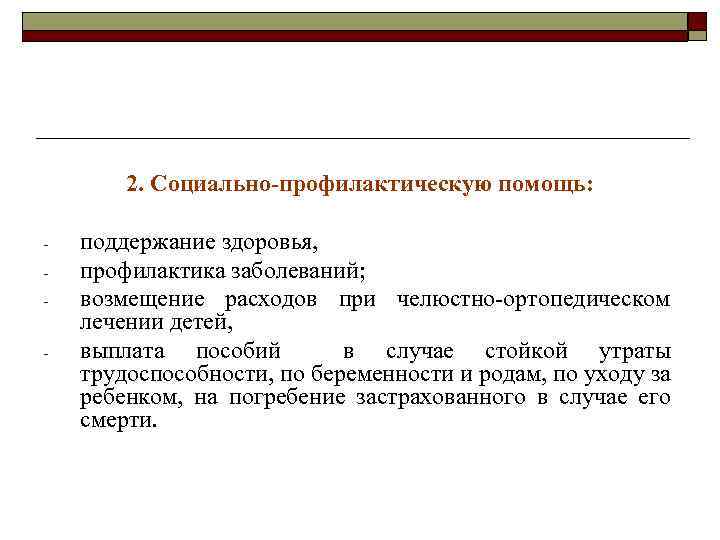 2. Социально-профилактическую помощь:

- поддержание здоровья,
- профилактика заболеваний;
- возмещение расходов при челюстно-ортопедическом лечении детей,
- выплата пособий в случае стойкой утраты трудоспособности, по беременности и родам, по уходу за ребенком, на погребение застрахованного в случае его смерти.